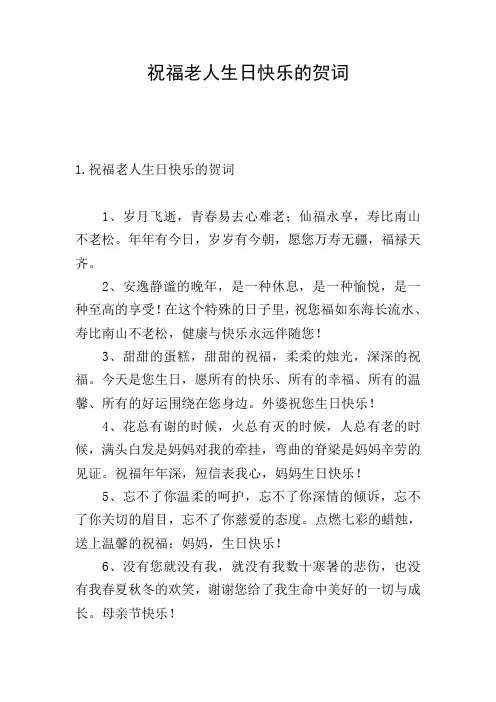 祝福老人生日快乐的贺词

1.祝福老人生日快乐的贺词

1、岁月飞逝，青春易去心难老；仙福永享，寿比南山不老松。年年有今日，岁岁有今朝，愿您万寿无疆，福禄天齐。

2、安逸静谧的晚年，是一种休息，是一种愉悦，是一种至高的享受！在这个特殊的日子里，祝您福如东海长流水、寿比南山不老松，健康与快乐永远伴随您！

3、甜甜的蛋糕，甜甜的祝福，柔柔的烛光，深深的祝福。今天是您生日，愿所有的快乐、所有的幸福、所有的温馨、所有的好运围绕在您身边。外婆祝您生日快乐！

4、花总有谢的时候，火总有灭的时候，人总有老的时候，满头白发是妈妈对我的牵挂，弯曲的脊梁是妈妈辛劳的见证。祝福年年深，短信表我心，妈妈生日快乐！

5、忘不了你温柔的呵护，忘不了你深情的倾诉，忘不了你关切的眉目，忘不了你慈爱的态度。点燃七彩的蜡烛，送上温馨的祝福：妈妈，生日快乐！

6、没有您就没有我，就没有我数十寒暑的悲伤，也没有我春夏秋冬的欢笑，谢谢您给了我生命中美好的一切与成长。母亲节快乐！